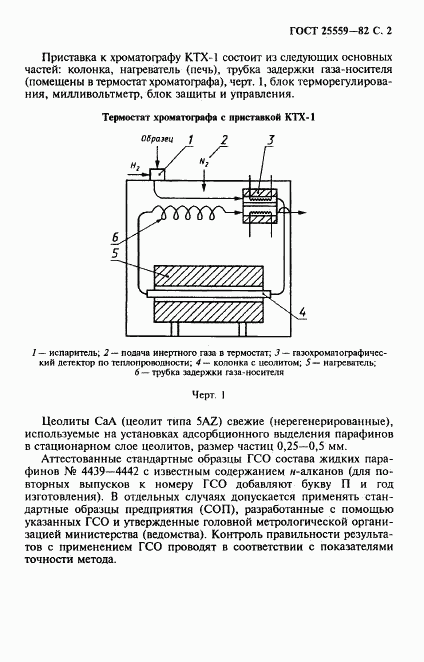 ГОСТ 25559—82 С. 2

Приставка к хроматографу КТХ-1 состоит из следующих основных частей: колонка, нагреватель (печь), трубка задержки газа-носителя (помещены в термостат хроматографа), черт. 1, блок терморегулирования, милливольтметр, блок защиты и управления.

Термостат хроматографа с приставкой КТХ-1

Образец
1
2
3
$H_2$
$N_2$
6
5
4

1 — испаритель; 2 — подача инертного газа в термостат; 3 — газохроматографический детектор по теплопроводности; 4 — колонка с цеолитом; 5 — нагреватель; 6 — трубка задержки газа-носителя

Черт. 1

Цеолиты СаА (цеолит типа 5AZ) свежие (нерегенерированные), используемые на установках адсорбционного выделения парафинов в стационарном слое цеолитов, размер частиц 0,25—0,5 мм.

Аттестованные стандартные образцы ГСО состава жидких парафинов № 4439—4442 с известным содержанием н-алканов (для повторных выпусков к номеру ГСО добавляют букву П и год изготовления). В отдельных случаях допускается применять стандартные образцы предприятия (СОП), разработанные с помощью указанных ГСО и утвержденные головной метрологической организацией министерства (ведомства). Контроль правильности результатов с применением ГСО проводят в соответствии с показателями точности метода.